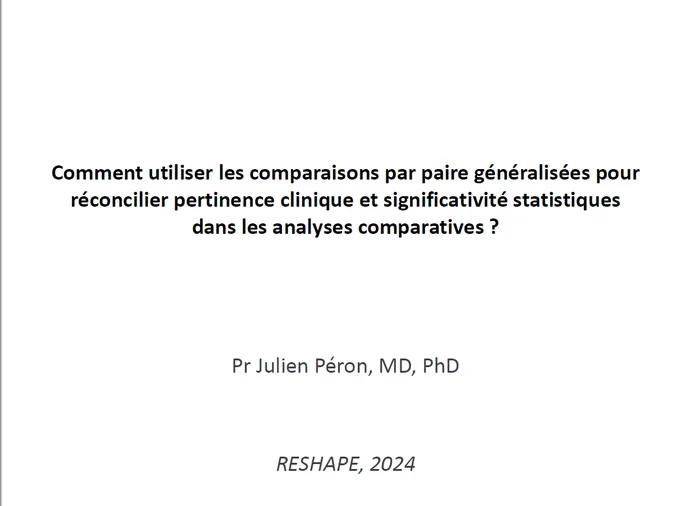 Comment utiliser les comparaisons par paire généralisées pour réconcilier pertinence clinique et significativité statistiques dans les analyses comparatives ?

Pr Julien Péron, MD, PhD

RESHAPE, 2024